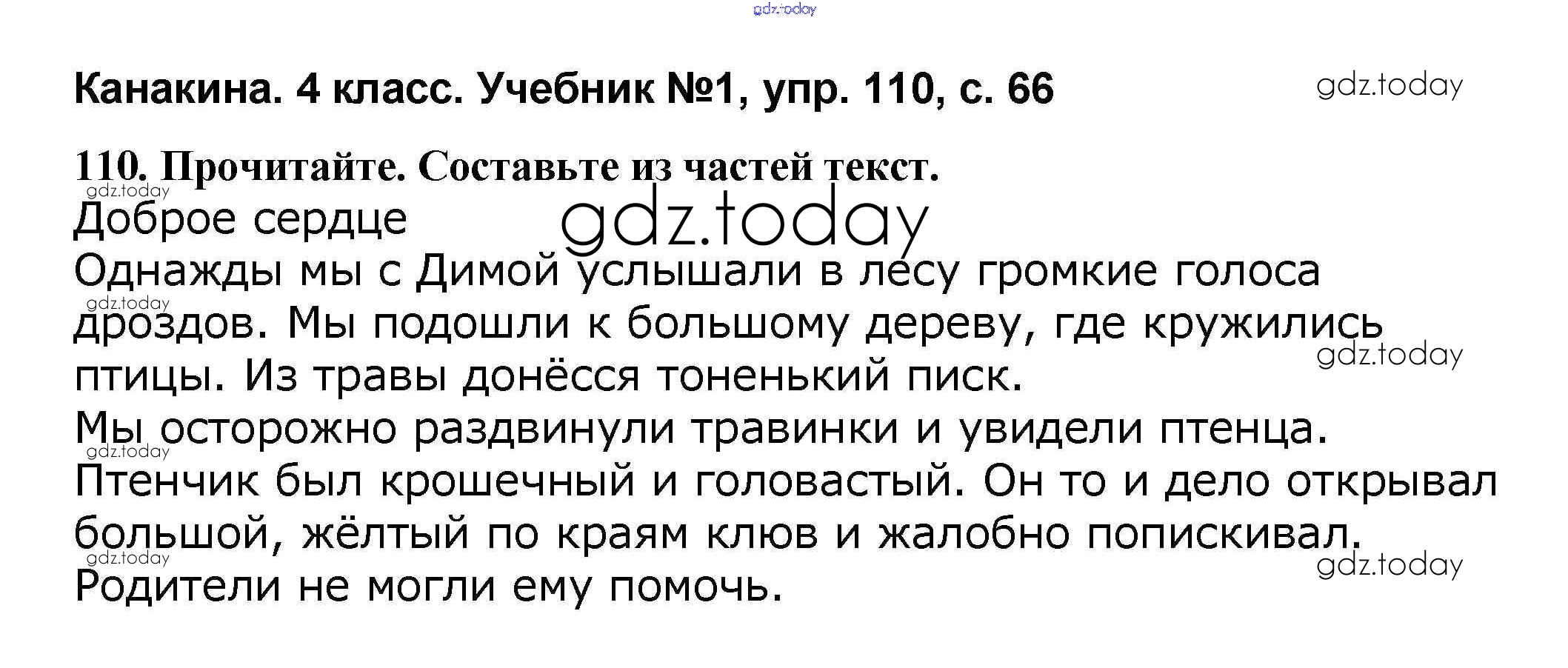 Канакина. 4 класс. Учебник №1, упр. 110, с. 66

110. Прочитайте. Составьте из частей текст.

Доброе сердце

Однажды мы с Димой услышали в лесу громкие голоса дроздов. Мы подошли к большому дереву, где кружились птицы. Из травы донёсся тоненький писк.

Мы осторожно раздвинули травинки и увидели птенца. Птенчик был крошечный и головастый. Он то и дело открывал большой, жёлтый по краям клюв и жалобно попискивал. Родители не могли ему помочь.

gdz.today